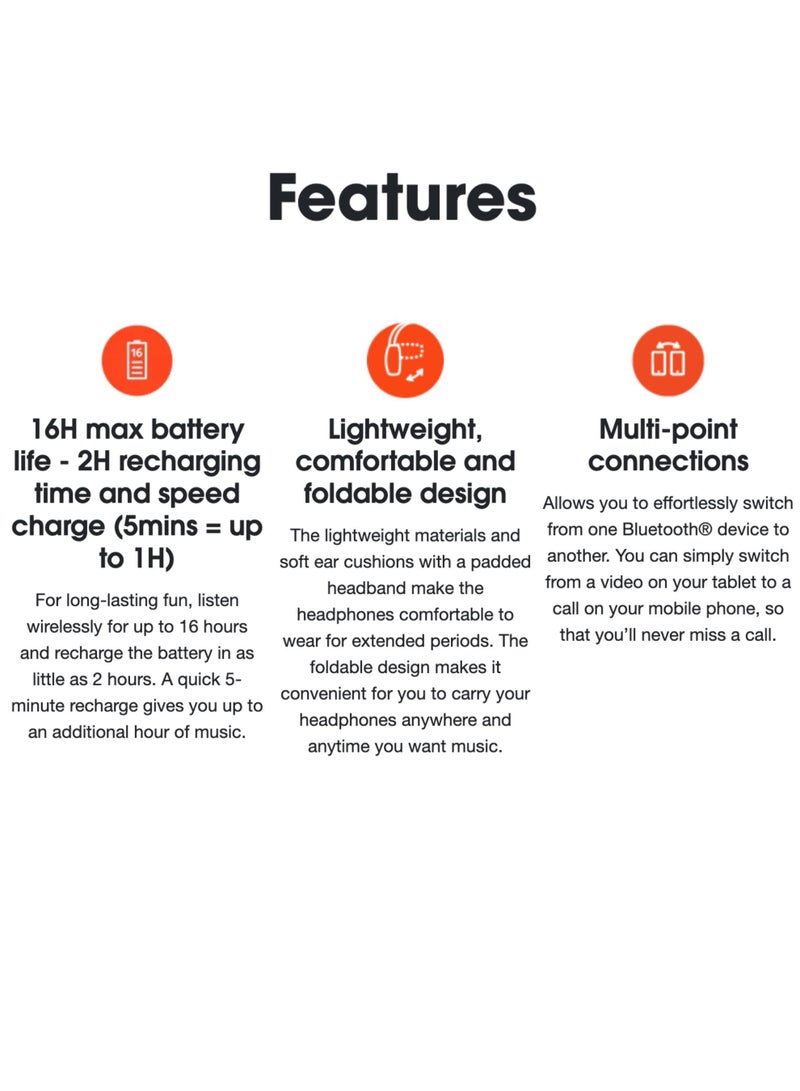 Features

16

16H max battery life - 2H recharging time and speed charge (5mins = up to 1H)

For long-lasting fun, listen wirelessly for up to 16 hours and recharge the battery in as little as 2 hours. A quick 5-minute recharge gives you up to an additional hour of music.

Lightweight, comfortable and foldable design

The lightweight materials and soft ear cushions with a padded headband make the headphones comfortable to wear for extended periods. The foldable design makes it convenient for you to carry your headphones anywhere and anytime you want music.

Multi-point connections

Allows you to effortlessly switch from one Bluetooth® device to another. You can simply switch from a video on your tablet to a call on your mobile phone, so that you'll never miss a call.